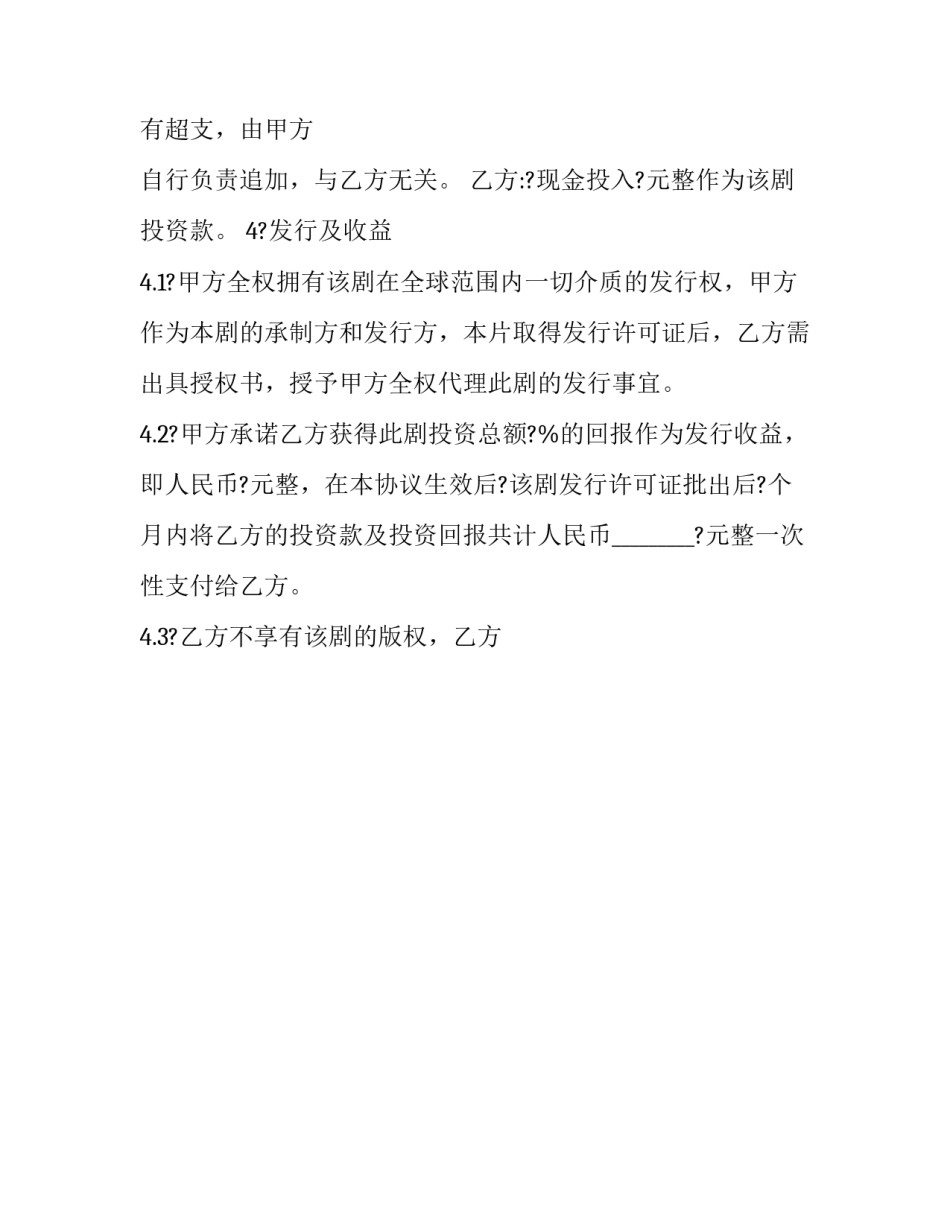 有超支，由甲方

自行负责追加，与乙方无关。 乙方:?现金投入?元整作为该剧投资款。 4?发行及收益

4.1?甲方全权拥有该剧在全球范围内一切介质的发行权，甲方作为本剧的承制方和发行方，本片取得发行许可证后，乙方需出具授权书，授予甲方全权代理此剧的发行事宜。

4.2?甲方承诺乙方获得此剧投资总额?%的回报作为发行收益，即人民币?元整，在本协议生效后?该剧发行许可证批出后?个月内将乙方的投资款及投资回报共计人民币_______?元整一次性支付给乙方。

4.3?乙方不享有该剧的版权，乙方